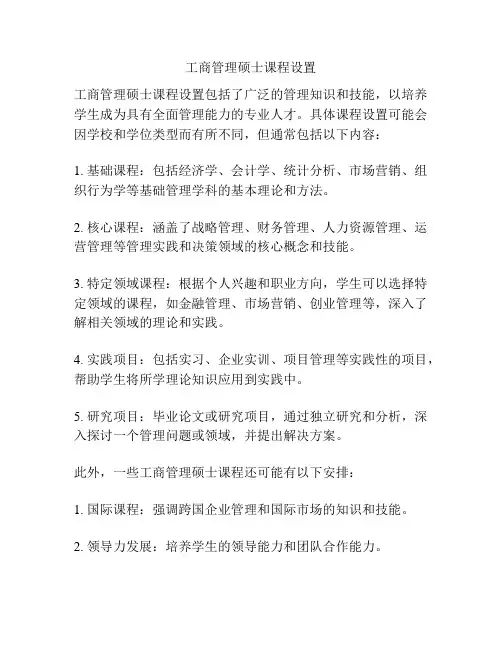 工商管理硕士课程设置

工商管理硕士课程设置包括了广泛的管理知识和技能，以培养学生成为具有全面管理能力的专业人才。具体课程设置可能会因学校和学位类型而有所不同，但通常包括以下内容：

1. 基础课程：包括经济学、会计学、统计分析、市场营销、组织行为学等基础管理学科的基本理论和方法。

2. 核心课程：涵盖了战略管理、财务管理、人力资源管理、运营管理等管理实践和决策领域的核心概念和技能。

3. 特定领域课程：根据个人兴趣和职业方向，学生可以选择特定领域的课程，如金融管理、市场营销、创业管理等，深入了解相关领域的理论和实践。

4. 实践项目：包括实习、企业实训、项目管理等实践性的项目，帮助学生将所学理论知识应用到实践中。

5. 研究项目：毕业论文或研究项目，通过独立研究和分析，深入探讨一个管理问题或领域，并提出解决方案。

此外，一些工商管理硕士课程还可能有以下安排：

1. 国际课程：强调跨国企业管理和国际市场的知识和技能。

2. 领导力发展：培养学生的领导能力和团队合作能力。